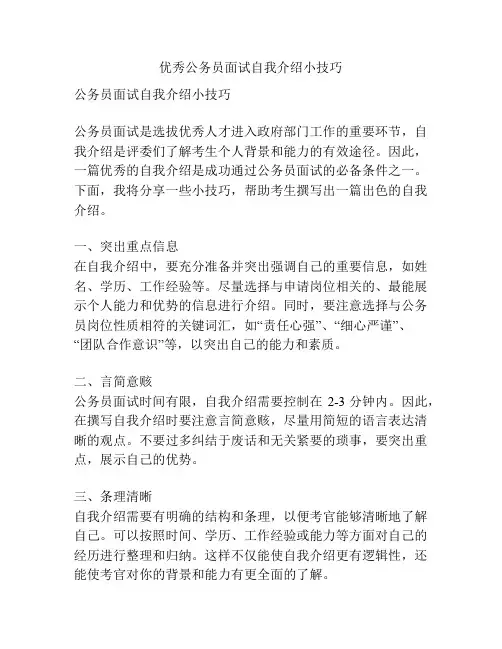 优秀公务员面试自我介绍小技巧

公务员面试自我介绍小技巧

公务员面试是选拔优秀人才进入政府部门工作的重要环节，自我介绍是评委们了解考生个人背景和能力的有效途径。因此，一篇优秀的自我介绍是成功通过公务员面试的必备条件之一。下面，我将分享一些小技巧，帮助考生撰写出一篇出色的自我介绍。

一、突出重点信息
在自我介绍中，要充分准备并突出强调自己的重要信息，如姓名、学历、工作经验等。尽量选择与申请岗位相关的、最能展示个人能力和优势的信息进行介绍。同时，要注意选择与公务员岗位性质相符的关键词汇，如“责任心强”、“细心严谨”、“团队合作意识”等，以突出自己的能力和素质。

二、言简意赅
公务员面试时间有限，自我介绍需要控制在 2-3 分钟内。因此，在撰写自我介绍时要注意言简意赅，尽量用简短的语言表达清晰的观点。不要过多纠结于废话和无关紧要的琐事，要突出重点，展示自己的优势。

三、条理清晰
自我介绍需要有明确的结构和条理，以便考官能够清晰地了解自己。可以按照时间、学历、工作经验或能力等方面对自己的经历进行整理和归纳。这样不仅能使自我介绍更有逻辑性，还能使考官对你的背景和能力有更全面的了解。